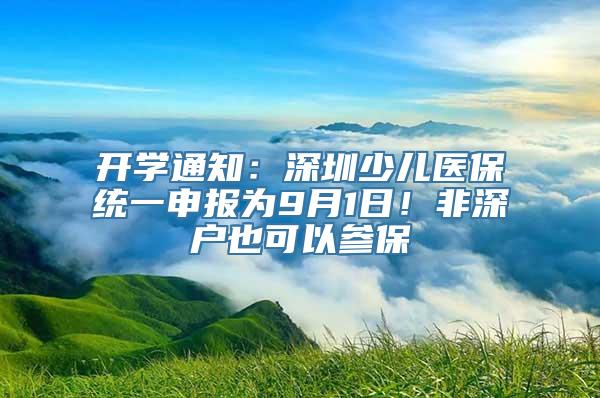 开学通知：深圳少儿医保统一申报为9月1日！非深户也可以参保